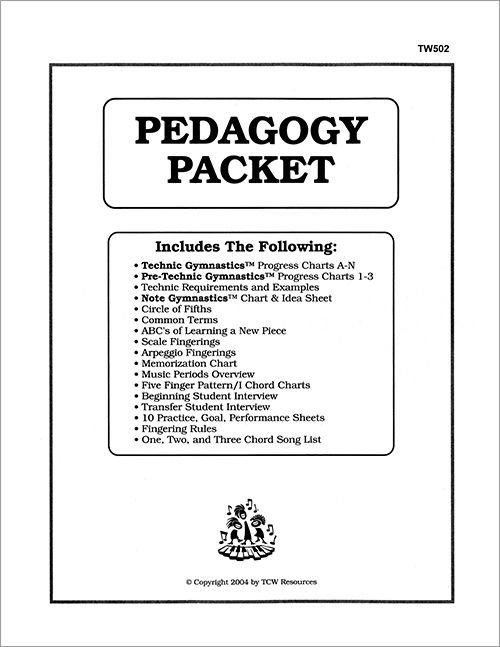 TW502

PEDAGOGY
PACKET

Includes The Following:

• Technic Gymnastics™ Progress Charts A-N
• Pre-Technic Gymnastics™ Progress Charts 1-3
• Technic Requirements and Examples
• Note Gymnastics™ Chart & Idea Sheet
• Circle of Fifths
• Common Terms
• ABC's of Learning a New Piece
• Scale Fingerings
• Arpeggio Fingerings
• Memorization Chart
• Music Periods Overview
• Five Finger Pattern/I Chord Charts
• Beginning Student Interview
• Transfer Student Interview
• 10 Practice, Goal, Performance Sheets
• Fingering Rules
• One, Two, and Three Chord Song List

© Copyright 2004 by TCW Resources